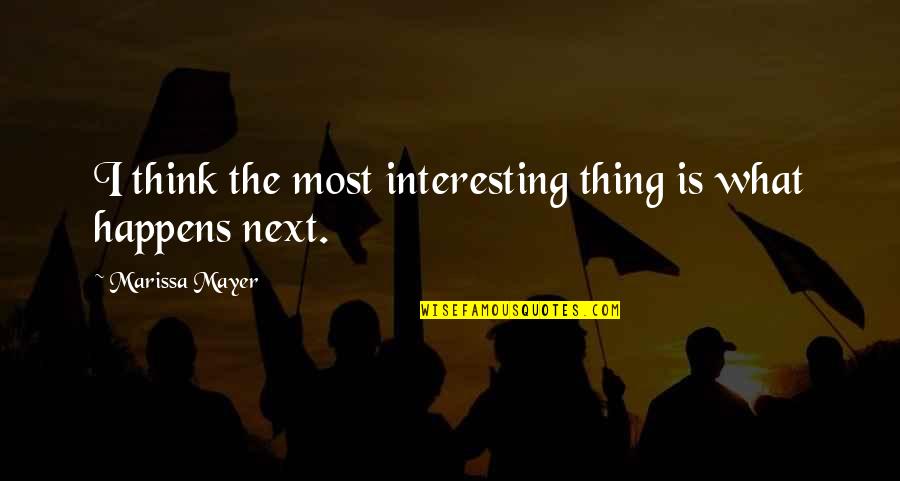 I think the most interesting thing is what happens next.

~ Marissa Mayer

WISEFAMOUSQUOTES.COM